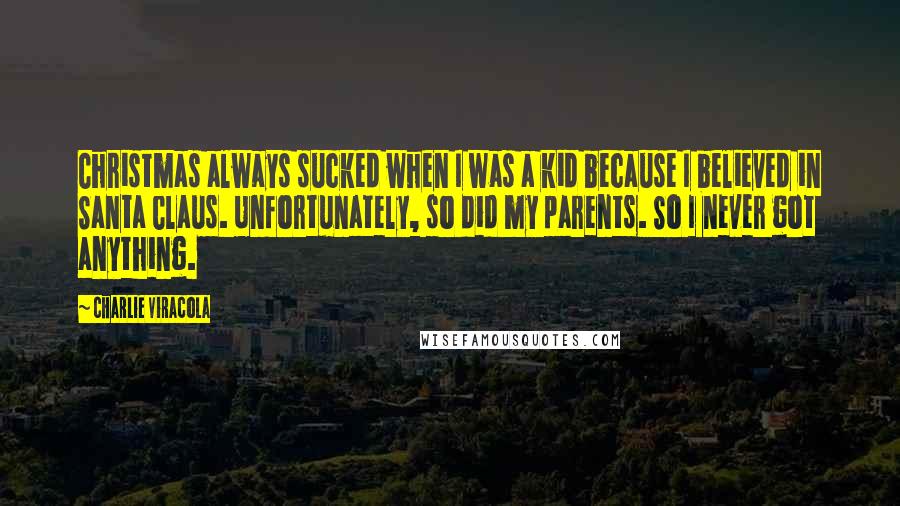 CHRISTMAS ALWAYS SUCKED WHEN I WAS A KID BECAUSE I BELIEVED IN SANTA CLAUS. UNFORTUNATELY, SO DID MY PARENTS. SO I NEVER GOT ANYTHING.

~ CHARLIE VIRACOLA

WISEFAMOUSQUOTES.COM